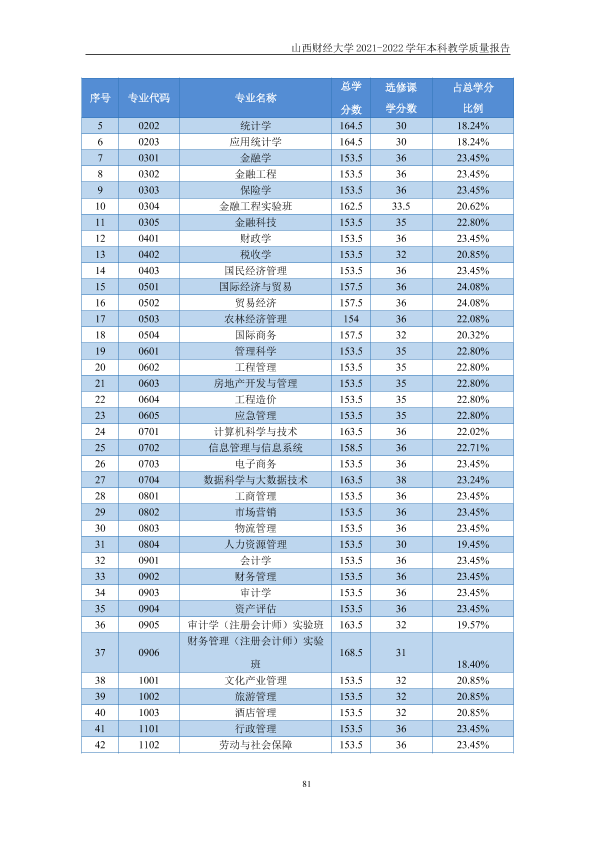 山西财经大学2021-2022学年本科教学质量报告

| 序号 | 专业代码 | 专业名称 | 总学分数 | 选修课学分数 | 占总学分比例 |
|---|---|---|---|---|---|
| 5 | 0202 | 统计学 | 164.5 | 30 | 18.24% |
| 6 | 0203 | 应用统计学 | 164.5 | 30 | 18.24% |
| 7 | 0301 | 金融学 | 153.5 | 36 | 23.45% |
| 8 | 0302 | 金融工程 | 153.5 | 36 | 23.45% |
| 9 | 0303 | 保险学 | 153.5 | 36 | 23.45% |
| 10 | 0304 | 金融工程实验班 | 162.5 | 33.5 | 20.62% |
| 11 | 0305 | 金融科技 | 153.5 | 35 | 22.80% |
| 12 | 0401 | 财政学 | 153.5 | 36 | 23.45% |
| 13 | 0402 | 税收学 | 153.5 | 32 | 20.85% |
| 14 | 0403 | 国民经济管理 | 153.5 | 36 | 23.45% |
| 15 | 0501 | 国际经济与贸易 | 157.5 | 36 | 24.08% |
| 16 | 0502 | 贸易经济 | 157.5 | 36 | 24.08% |
| 17 | 0503 | 农林经济管理 | 154 | 36 | 22.08% |
| 18 | 0504 | 国际商务 | 157.5 | 32 | 20.32% |
| 19 | 0601 | 管理科学 | 153.5 | 35 | 22.80% |
| 20 | 0602 | 工程管理 | 153.5 | 35 | 22.80% |
| 21 | 0603 | 房地产开发与管理 | 153.5 | 35 | 22.80% |
| 22 | 0604 | 工程造价 | 153.5 | 35 | 22.80% |
| 23 | 0605 | 应急管理 | 153.5 | 35 | 22.80% |
| 24 | 0701 | 计算机科学与技术 | 163.5 | 36 | 22.02% |
| 25 | 0702 | 信息管理与信息系统 | 158.5 | 36 | 22.71% |
| 26 | 0703 | 电子商务 | 153.5 | 36 | 23.45% |
| 27 | 0704 | 数据科学与大数据技术 | 163.5 | 38 | 23.24% |
| 28 | 0801 | 工商管理 | 153.5 | 36 | 23.45% |
| 29 | 0802 | 市场营销 | 153.5 | 36 | 23.45% |
| 30 | 0803 | 物流管理 | 153.5 | 36 | 23.45% |
| 31 | 0804 | 人力资源管理 | 153.5 | 30 | 19.45% |
| 32 | 0901 | 会计学 | 153.5 | 36 | 23.45% |
| 33 | 0902 | 财务管理 | 153.5 | 36 | 23.45% |
| 34 | 0903 | 审计学 | 153.5 | 36 | 23.45% |
| 35 | 0904 | 资产评估 | 153.5 | 36 | 23.45% |
| 36 | 0905 | 审计学（注册会计师）实验班 | 163.5 | 32 | 19.57% |
| 37 | 0906 | 财务管理（注册会计师）实验班 | 168.5 | 31 | 18.40% |
| 38 | 1001 | 文化产业管理 | 153.5 | 32 | 20.85% |
| 39 | 1002 | 旅游管理 | 153.5 | 32 | 20.85% |
| 40 | 1003 | 酒店管理 | 153.5 | 32 | 20.85% |
| 41 | 1101 | 行政管理 | 153.5 | 36 | 23.45% |
| 42 | 1102 | 劳动与社会保障 | 153.5 | 36 | 23.45% |

81